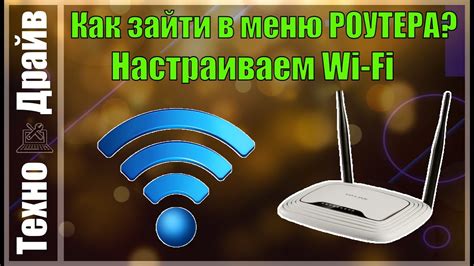 Техно Драйв

Как зайти в меню РОУТЕРА?
Настраиваем Wi-Fi